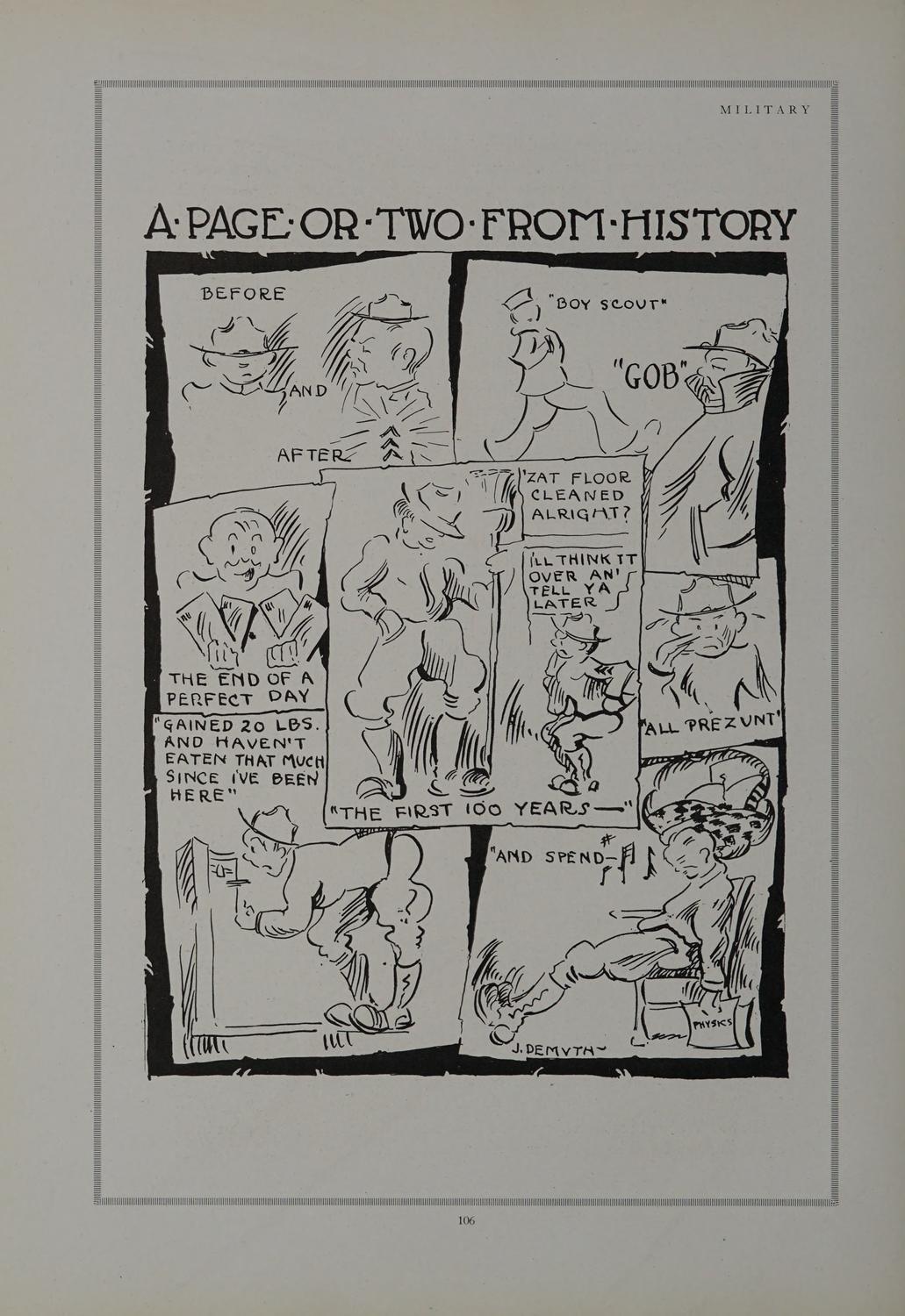 MILITARY

A·PAGE·OR·TWO·FROM·HISTORY

BEFORE

AND

AFTER

"BOY SCOUT"

"GOB"

'ZAT FLOOR CLEANED ALRIGHT?

I'LL THINK IT OVER AN' TELL YA LATER

THE END OF A PERFECT DAY

"ALL PREZUNT"

"GAINED 20 LBS. AND HAVEN'T EATEN THAT MUCH SINCE I'VE BEEN HERE"

"THE FIRST 100 YEARS—"

"AND SPEND—

PHYSICS

J. DEMUTH

106